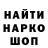 НАЙТИ
НАРКО
ШОП